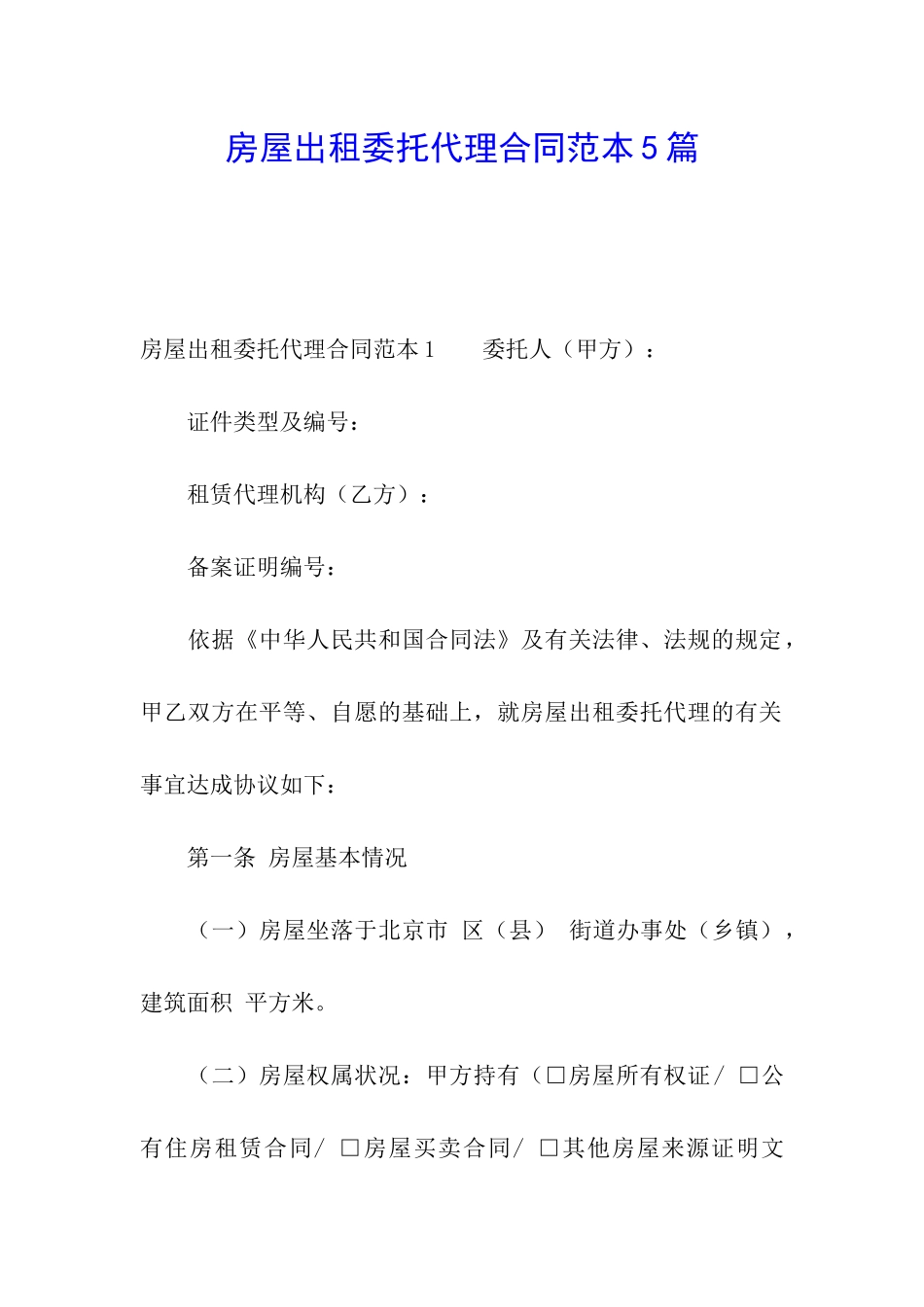 房屋出租委托代理合同范本5篇

房屋出租委托代理合同范本1　委托人（甲方）：

证件类型及编号：

租赁代理机构（乙方）：

备案证明编号：

依据《中华人民共和国合同法》及有关法律、法规的规定，甲乙双方在平等、自愿的基础上，就房屋出租委托代理的有关事宜达成协议如下：

第一条 房屋基本情况

（一）房屋坐落于北京市 区（县） 街道办事处（乡镇），建筑面积 平方米。

（二）房屋权属状况：甲方持有（□房屋所有权证/ □公有住房租赁合同/ □房屋买卖合同/ □其他房屋来源证明文